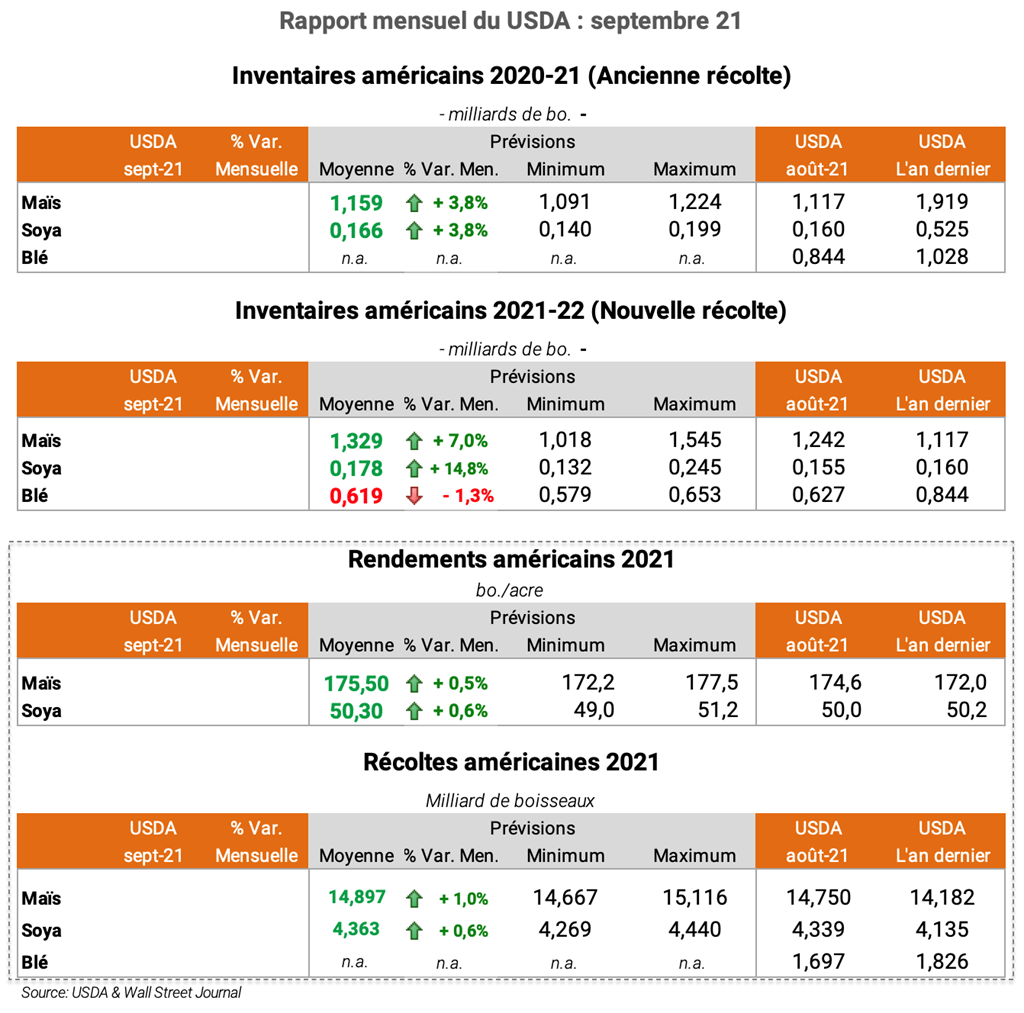 Rapport mensuel du USDA : septembre 21

Inventaires américains 2020-21 (Ancienne récolte)

- milliards de bo. -

| | USDA sept-21 | % Var. Mensuelle | Prévisions Moyenne | % Var. Men. | Minimum | Maximum | USDA août-21 | USDA L'an dernier |
|---|---|---|---|---|---|---|---|---|
| Maïs | | | 1,159 | + 3,8% | 1,091 | 1,224 | 1,117 | 1,919 |
| Soya | | | 0,166 | + 3,8% | 0,140 | 0,199 | 0,160 | 0,525 |
| Blé | | | n.a. | n.a. | n.a. | n.a. | 0,844 | 1,028 |

Inventaires américains 2021-22 (Nouvelle récolte)

- milliards de bo. -

| | USDA sept-21 | % Var. Mensuelle | Prévisions Moyenne | % Var. Men. | Minimum | Maximum | USDA août-21 | USDA L'an dernier |
|---|---|---|---|---|---|---|---|---|
| Maïs | | | 1,329 | + 7,0% | 1,018 | 1,545 | 1,242 | 1,117 |
| Soya | | | 0,178 | + 14,8% | 0,132 | 0,245 | 0,155 | 0,160 |
| Blé | | | 0,619 | - 1,3% | 0,579 | 0,653 | 0,627 | 0,844 |

Rendements américains 2021

bo./acre

| | USDA sept-21 | % Var. Mensuelle | Prévisions Moyenne | % Var. Men. | Minimum | Maximum | USDA août-21 | USDA L'an dernier |
|---|---|---|---|---|---|---|---|---|
| Maïs | | | 175,50 | + 0,5% | 172,2 | 177,5 | 174,6 | 172,0 |
| Soya | | | 50,30 | + 0,6% | 49,0 | 51,2 | 50,0 | 50,2 |

Récoltes américaines 2021

Milliard de boisseaux

| | USDA sept-21 | % Var. Mensuelle | Prévisions Moyenne | % Var. Men. | Minimum | Maximum | USDA août-21 | USDA L'an dernier |
|---|---|---|---|---|---|---|---|---|
| Maïs | | | 14,897 | + 1,0% | 14,667 | 15,116 | 14,750 | 14,182 |
| Soya | | | 4,363 | + 0,6% | 4,269 | 4,440 | 4,339 | 4,135 |
| Blé | | | n.a. | n.a. | n.a. | n.a. | 1,697 | 1,826 |

Source: USDA & Wall Street Journal